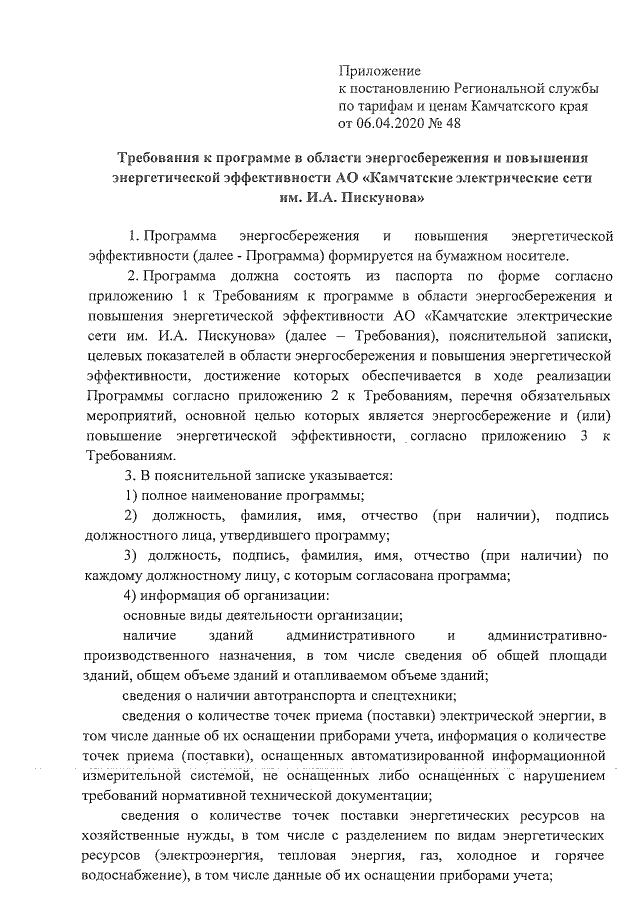 Приложение
к постановлению Региональной службы по тарифам и ценам Камчатского края от 06.04.2020 № 48

Требования к программе в области энергосбережения и повышения энергетической эффективности АО «Камчатские электрические сети им. И.А. Пискунова»

1. Программа энергосбережения и повышения энергетической эффективности (далее - Программа) формируется на бумажном носителе.

2. Программа должна состоять из паспорта по форме согласно приложению 1 к Требованиям к программе в области энергосбережения и повышения энергетической эффективности АО «Камчатские электрические сети им. И.А. Пискунова» (далее – Требования), пояснительной записки, целевых показателей в области энергосбережения и повышения энергетической эффективности, достижение которых обеспечивается в ходе реализации Программы согласно приложению 2 к Требованиям, перечня обязательных мероприятий, основной целью которых является энергосбережение и (или) повышение энергетической эффективности, согласно приложению 3 к Требованиям.

3. В пояснительной записке указывается:

1) полное наименование программы;

2) должность, фамилия, имя, отчество (при наличии), подпись должностного лица, утвердившего программу;

3) должность, подпись, фамилия, имя, отчество (при наличии) по каждому должностному лицу, с которым согласована программа;

4) информация об организации:

основные виды деятельности организации;

наличие зданий административного и административно-производственного назначения, в том числе сведения об общей площади зданий, общем объеме зданий и отапливаемом объеме зданий;

сведения о наличии автотранспорта и спецтехники;

сведения о количестве точек приема (поставки) электрической энергии, в том числе данные об их оснащении приборами учета, информация о количестве точек приема (поставки), оснащенных автоматизированной информационной измерительной системой, не оснащенных либо оснащенных с нарушением требований нормативной технической документации;

сведения о количестве точек поставки энергетических ресурсов на хозяйственные нужды, в том числе с разделением по видам энергетических ресурсов (электроэнергия, тепловая энергия, газ, холодное и горячее водоснабжение), в том числе данные об их оснащении приборами учета;